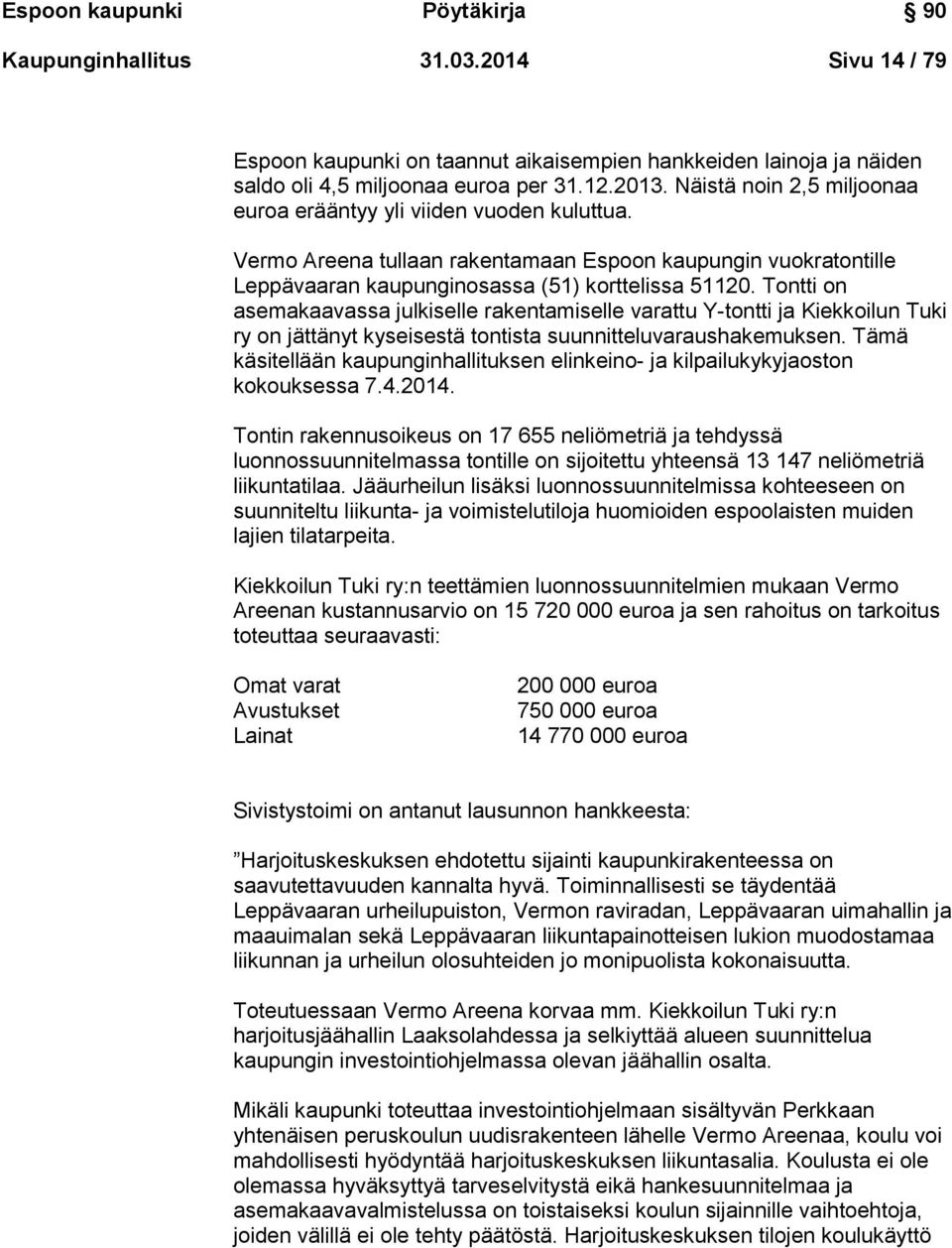 Espoon kaupunki Pöytäkirja 90

Kaupunginhallitus 31.03.2014 Sivu 14 / 79

Espoon kaupunki on taannut aikaisempien hankkeiden lainoja ja näiden saldo oli 4,5 miljoonaa euroa per 31.12.2013. Näistä noin 2,5 miljoonaa euroa erääntyy yli viiden vuoden kuluttua.

Vermo Areena tullaan rakentamaan Espoon kaupungin vuokratontille Leppävaaran kaupunginosassa (51) korttelissa 51120. Tontti on asemakaavassa julkiselle rakentamiselle varattu Y-tontti ja Kiekkoilun Tuki ry on jättänyt kyseisestä tontista suunnitteluvaraushakemuksen. Tämä käsitellään kaupunginhallituksen elinkeino- ja kilpailukykyjaoston kokouksessa 7.4.2014.

Tontin rakennusoikeus on 17 655 neliömetriä ja tehdyssä luonnossuunnitelmassa tontille on sijoitettu yhteensä 13 147 neliömetriä liikuntatilaa. Jääurheilun lisäksi luonnossuunnitelmissa kohteeseen on suunniteltu liikunta- ja voimistelutiloja huomioiden espoolaisten muiden lajien tilatarpeita.

Kiekkoilun Tuki ry:n teettämien luonnossuunnitelmien mukaan Vermo Areenan kustannusarvio on 15 720 000 euroa ja sen rahoitus on tarkoitus toteuttaa seuraavasti:

| Omat varat | 200 000 euroa |
|---|---|
| Avustukset | 750 000 euroa |
| Lainat | 14 770 000 euroa |

Sivistystoimi on antanut lausunnon hankkeesta:

”Harjoituskeskuksen ehdotettu sijainti kaupunkirakenteessa on saavutettavuuden kannalta hyvä. Toiminnallisesti se täydentää Leppävaaran urheilupuiston, Vermon raviradan, Leppävaaran uimahallin ja maauimalan sekä Leppävaaran liikuntapainotteisen lukion muodostamaa liikunnan ja urheilun olosuhteiden jo monipuolista kokonaisuutta.

Toteutuessaan Vermo Areena korvaa mm. Kiekkoilun Tuki ry:n harjoitusjäähallin Laaksolahdessa ja selkiyttää alueen suunnittelua kaupungin investointiohjelmassa olevan jäähallin osalta.

Mikäli kaupunki toteuttaa investointiohjelmaan sisältyvän Perkkaan yhtenäisen peruskoulun uudisrakenteen lähelle Vermo Areenaa, koulu voi mahdollisesti hyödyntää harjoituskeskuksen liikuntasalia. Koulusta ei ole olemassa hyväksyttyä tarveselvitystä eikä hankesuunnitelmaa ja asemakaavavalmistelussa on toistaiseksi koulun sijainnille vaihtoehtoja, joiden välillä ei ole tehty päätöstä. Harjoituskeskuksen tilojen koulukäyttö